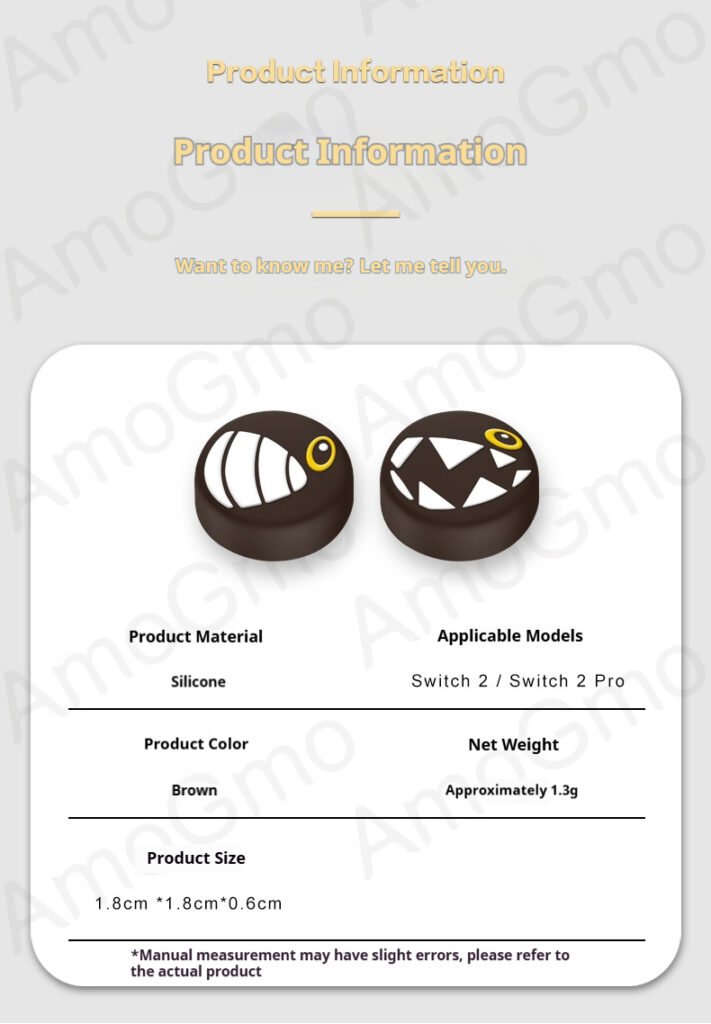 Product Information

Product Information

Want to know me? Let me tell you.

Product Material

Silicone

Applicable Models

Switch 2 / Switch 2 Pro

Product Color

Brown

Net Weight

Approximately 1.3g

Product Size

1.8cm *1.8cm*0.6cm

*Manual measurement may have slight errors, please refer to the actual product

AmoGmo